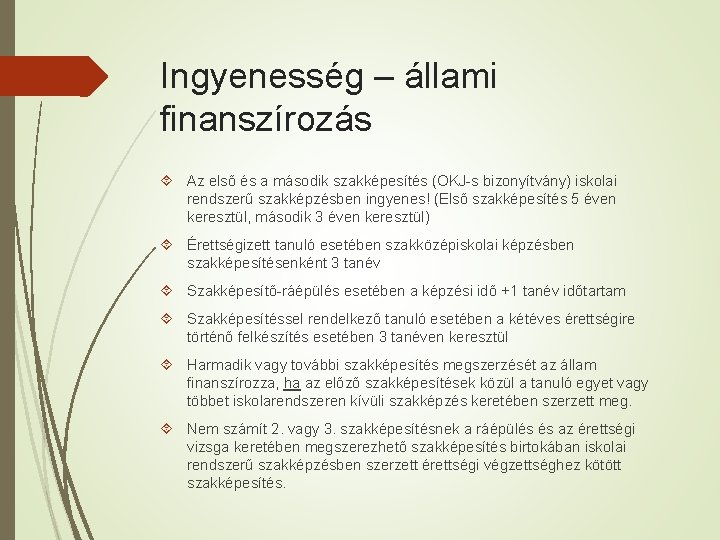 Ingyenesség – állami finanszírozás

Az első és a második szakképesítés (OKJ-s bizonyítvány) iskolai rendszerű szakképzésben ingyenes! (Első szakképesítés 5 éven keresztül, második 3 éven keresztül)

Érettségizett tanuló esetében szakközépiskolai képzésben szakképesítésenként 3 tanév

Szakképesítő-ráépülés esetében a képzési idő +1 tanév időtartam

Szakképesítéssel rendelkező tanuló esetében a kétéves érettségire történő felkészítés esetében 3 tanéven keresztül

Harmadik vagy további szakképesítés megszerzését az állam finanszírozza, ha az előző szakképesítések közül a tanuló egyet vagy többet iskolarendszeren kívüli szakképzés keretében szerzett meg.

Nem számít 2. vagy 3. szakképesítésnek a ráépülés és az érettségi vizsga keretében megszerezhető szakképesítés birtokában iskolai rendszerű szakképzésben szerzett érettségi végzettséghez kötött szakképesítés.